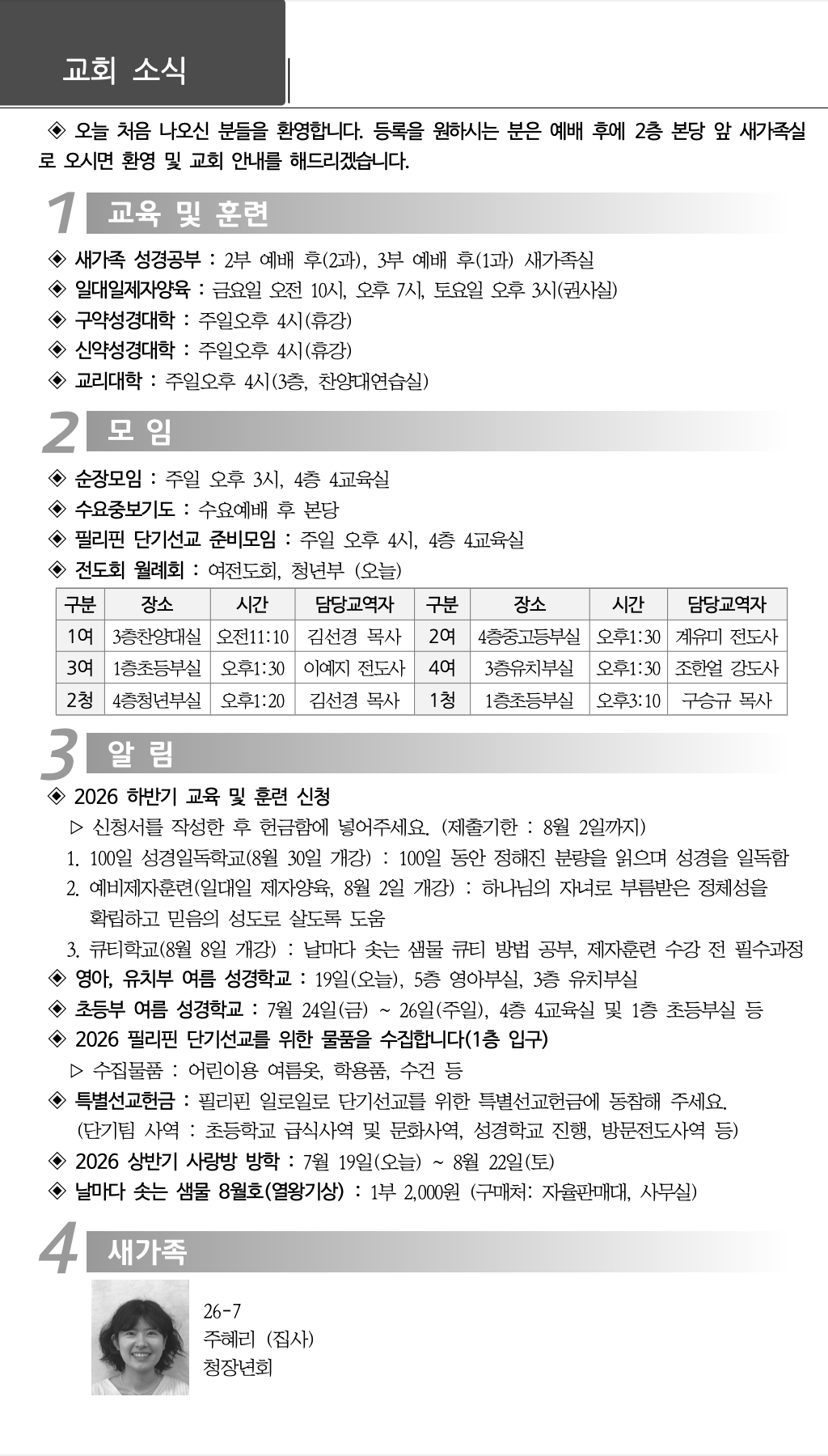 교회 소식

◈ 오늘 처음 나오신 분들을 환영합니다. 등록을 원하시는 분은 예배 후에 2층 본당 앞 새가족실로 오시면 환영 및 교회 안내를 해드리겠습니다.

1 교육 및 훈련

◈ 새가족 성경공부 : 2부 예배 후(2과), 3부 예배 후(1과) 새가족실
◈ 일대일제자양육 : 금요일 오전 10시, 오후 7시, 토요일 오후 3시(권사실)
◈ 구약성경대학 : 주일오후 4시(휴강)
◈ 신약성경대학 : 주일오후 4시(휴강)
◈ 교리대학 : 주일오후 4시(3층, 찬양대연습실)

2 모 임

◈ 순장모임 : 주일 오후 3시, 4층 4교육실
◈ 수요중보기도 : 수요예배 후 본당
◈ 필리핀 단기선교 준비모임 : 주일 오후 4시, 4층 4교육실
◈ 전도회 월례회 : 여전도회, 청년부 (오늘)

| 구분 | 장소 | 시간 | 담당교역자 | 구분 | 장소 | 시간 | 담당교역자 |
|---|---|---|---|---|---|---|---|
| 1여 | 3층찬양대실 | 오전11:10 | 김선경 목사 | 2여 | 4층중고등부실 | 오후1:30 | 계유미 전도사 |
| 3여 | 1층초등부실 | 오후1:30 | 이예지 전도사 | 4여 | 3층유치부실 | 오후1:30 | 조한얼 강도사 |
| 2청 | 4층청년부실 | 오후1:20 | 김선경 목사 | 1청 | 1층초등부실 | 오후3:10 | 구승규 목사 |

3 알 림

◈ 2026 하반기 교육 및 훈련 신청
▷ 신청서를 작성한 후 헌금함에 넣어주세요. (제출기한 : 8월 2일까지)
1. 100일 성경일독학교(8월 30일 개강) : 100일 동안 정해진 분량을 읽으며 성경을 일독함
2. 예비제자훈련(일대일 제자양육, 8월 2일 개강) : 하나님의 자녀로 부름받은 정체성을 확립하고 믿음의 성도로 살도록 도움
3. 큐티학교(8월 8일 개강) : 날마다 솟는 샘물 큐티 방법 공부, 제자훈련 수강 전 필수과정
◈ 영아, 유치부 여름 성경학교 : 19일(오늘), 5층 영아부실, 3층 유치부실
◈ 초등부 여름 성경학교 : 7월 24일(금) ~ 26일(주일), 4층 4교육실 및 1층 초등부실 등
◈ 2026 필리핀 단기선교를 위한 물품을 수집합니다(1층 입구)
▷ 수집물품 : 어린이용 여름옷, 학용품, 수건 등
◈ 특별선교헌금 : 필리핀 일로일로 단기선교를 위한 특별선교헌금에 동참해 주세요.
(단기팀 사역 : 초등학교 급식사역 및 문화사역, 성경학교 진행, 방문전도사역 등)
◈ 2026 상반기 사랑방 방학 : 7월 19일(오늘) ~ 8월 22일(토)
◈ 날마다 솟는 샘물 8월호(열왕기상) : 1부 2,000원 (구매처: 자율판매대, 사무실)

4 새가족

26-7
주혜리 (집사)
청장년회